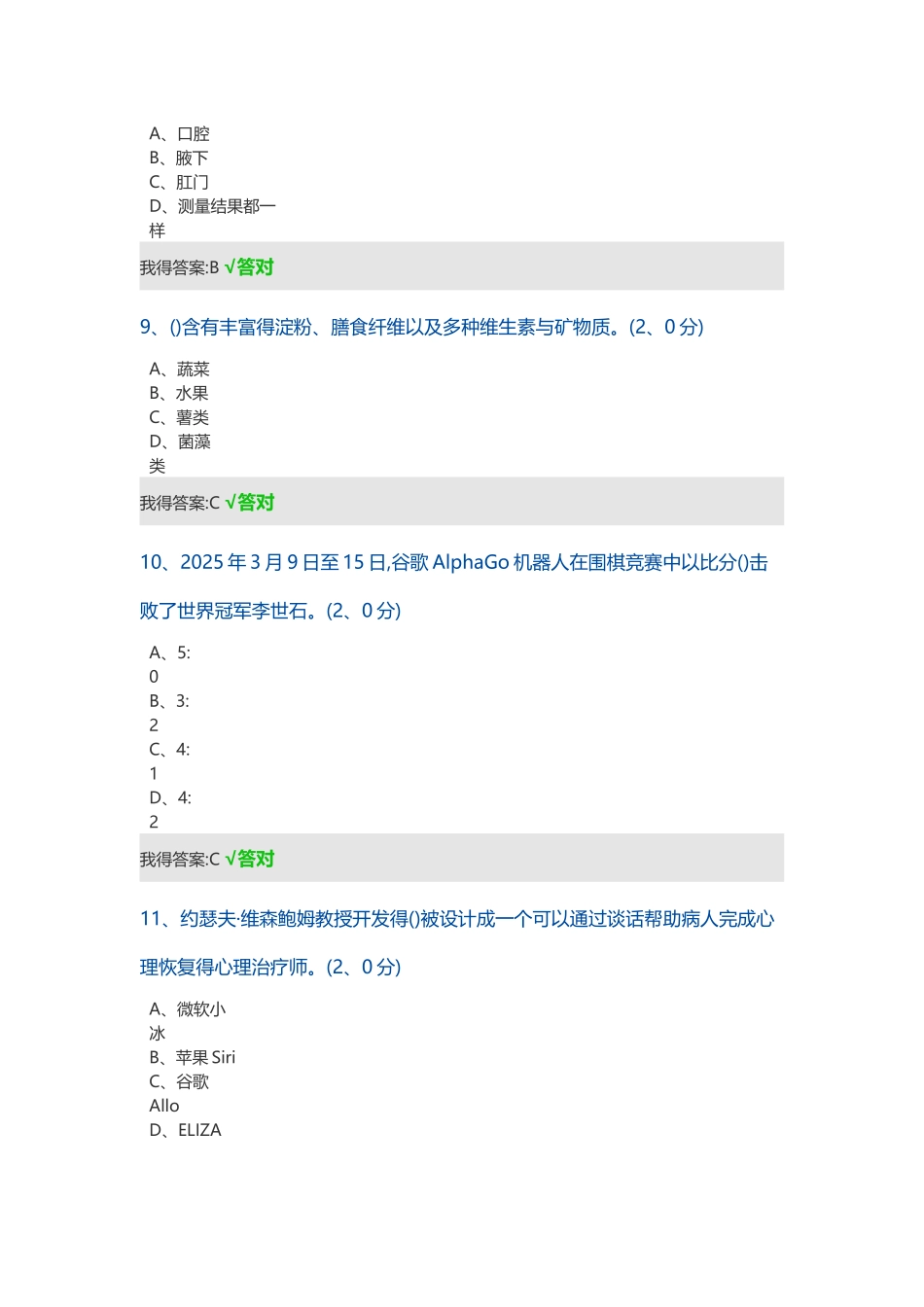 A、口腔
B、腋下
C、肛门
D、测量结果都一样

我得答案:B √答对

9、()含有丰富得淀粉、膳食纤维以及多种维生素与矿物质。(2、0 分)

A、蔬菜
B、水果
C、薯类
D、菌藻类

我得答案:C √答对

10、2025 年 3 月 9 日至 15 日,谷歌 AlphaGo 机器人在围棋竞赛中以比分()击败了世界冠军李世石。(2、0 分)

A、5:0
B、3:2
C、4:1
D、4:2

我得答案:C √答对

11、约瑟夫·维森鲍姆教授开发得()被设计成一个可以通过谈话帮助病人完成心理恢复得心理治疗师。(2、0 分)

A、微软小冰
B、苹果 Siri
C、谷歌 Allo
D、ELIZA